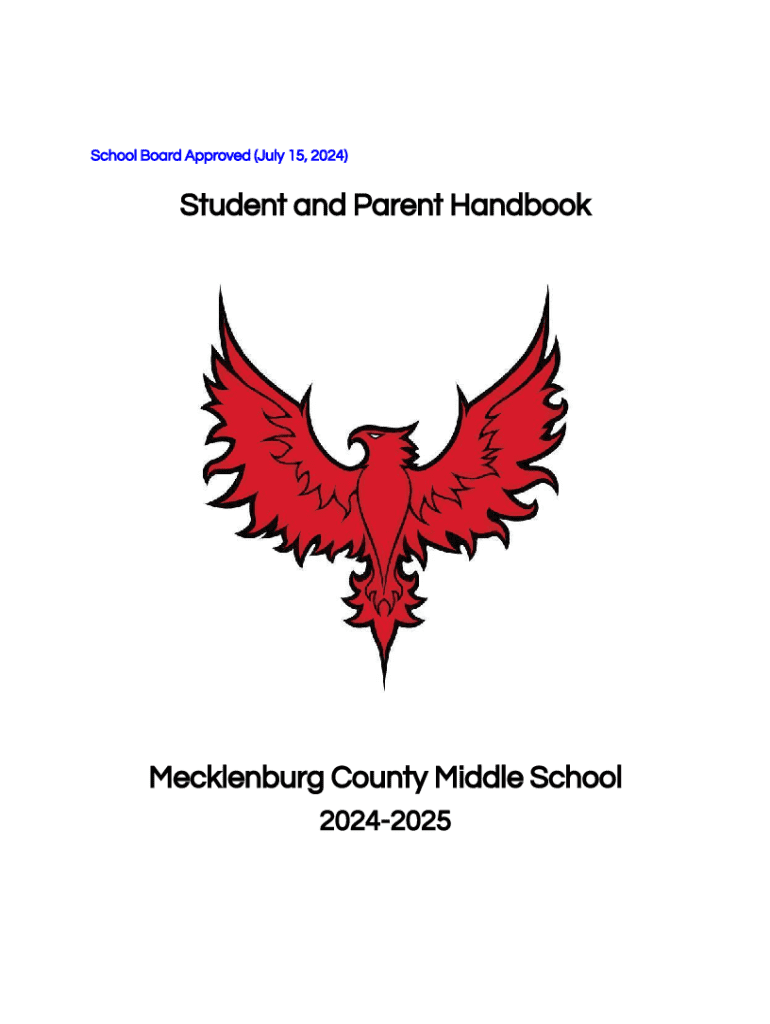 School Board Approved (July 15, 2024)

Student and Parent Handbook

Mecklenburg County Middle School

2024-2025